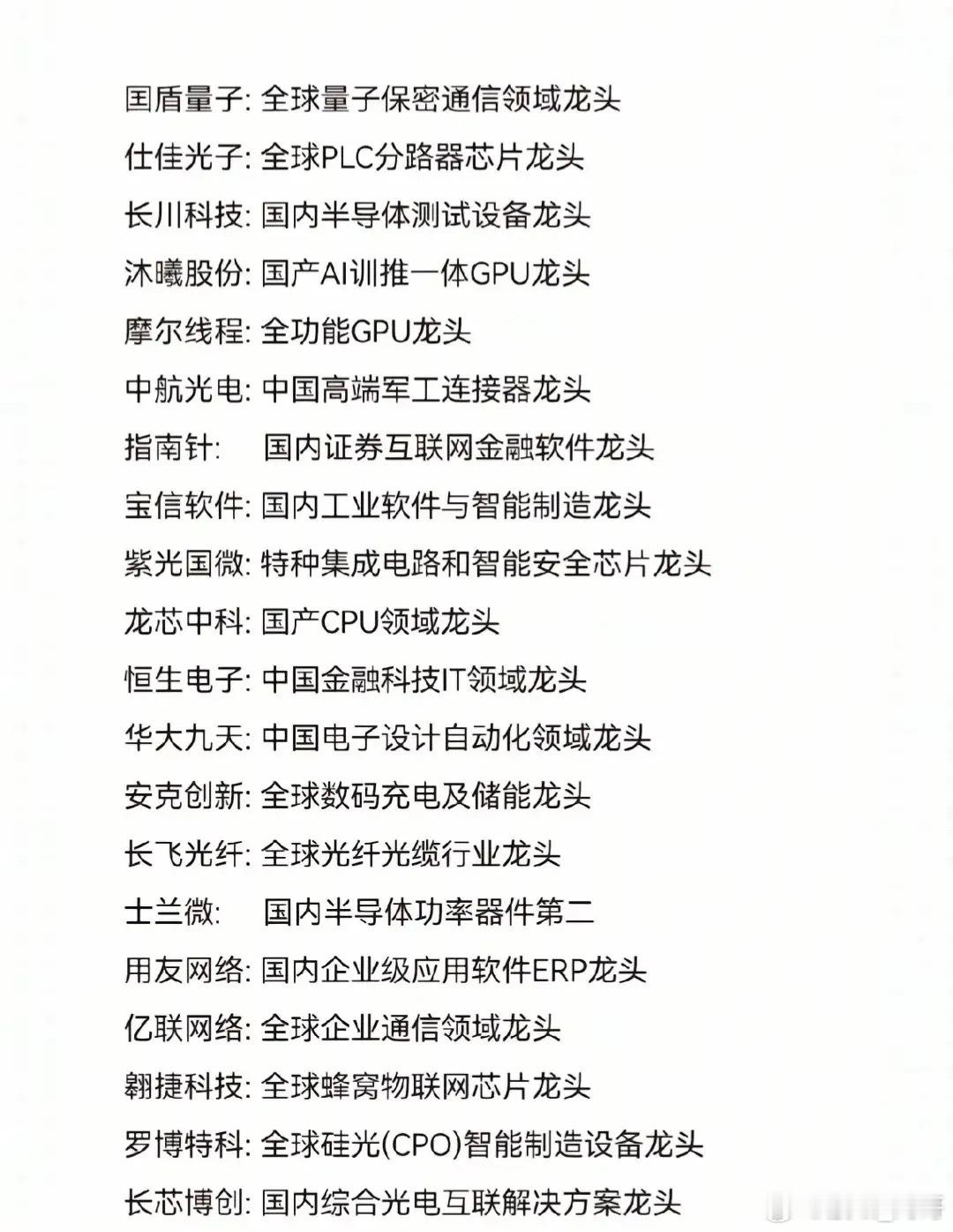 国盾量子: 全球量子保密通信领域龙头

仕佳光子: 全球PLC分路器芯片龙头

长川科技: 国内半导体测试设备龙头

沐曦股份: 国产AI训推一体GPU龙头

摩尔线程: 全功能GPU龙头

中航光电: 中国高端军工连接器龙头

指南针: 国内证券互联网金融软件龙头

宝信软件: 国内工业软件与智能制造龙头

紫光国微: 特种集成电路和智能安全芯片龙头

龙芯中科: 国产CPU领域龙头

恒生电子: 中国金融科技IT领域龙头

华大九天: 中国电子设计自动化领域龙头

安克创新: 全球数码充电及储能龙头

长飞光纤: 全球光纤光缆行业龙头

士兰微: 国内半导体功率器件第二

用友网络: 国内企业级应用软件ERP龙头

亿联网络: 全球企业通信领域龙头

翱捷科技: 全球蜂窝物联网芯片龙头

罗博特科: 全球硅光(CPO)智能制造设备龙头

长芯博创: 国内综合光电互联解决方案龙头